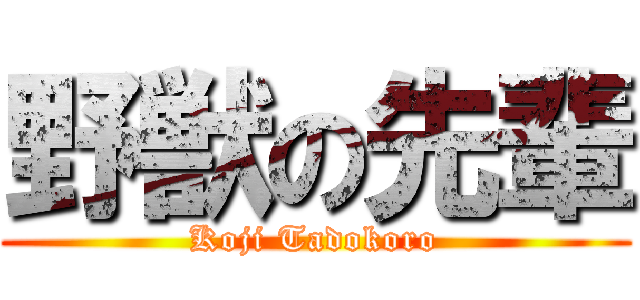 野獣の先輩

Koji Tadokoro